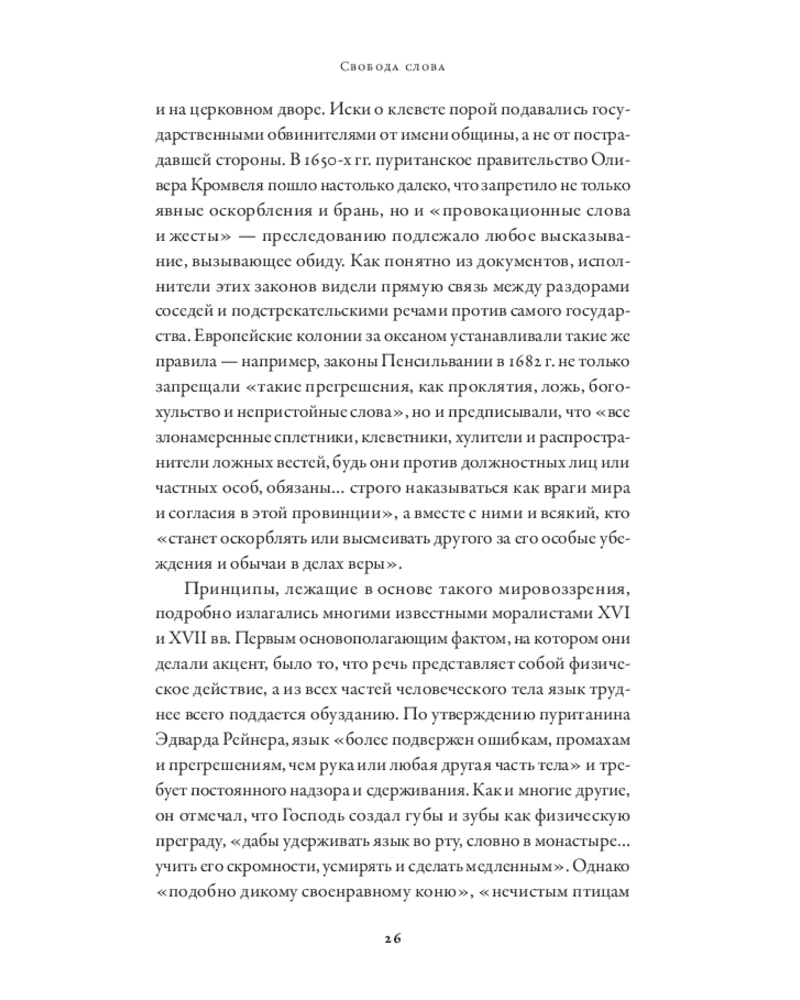 Свобода слова

и на церковном дворе. Иски о клевете порой подавались государственными обвинителями от имени общины, а не от пострадавшей стороны. В 1650-х гг. пуританское правительство Оливера Кромвеля пошло настолько далеко, что запретило не только явные оскорбления и брань, но и «провокационные слова и жесты» — преследованию подлежало любое высказывание, вызывающее обиду. Как понятно из документов, исполнители этих законов видели прямую связь между раздорами соседей и подстрекательскими речами против самого государства. Европейские колонии за океаном устанавливали такие же правила — например, законы Пенсильвании в 1682 г. не только запрещали «такие прегрешения, как проклятия, ложь, богохульство и непристойные слова», но и предписывали, что «все злонамеренные сплетники, клеветники, хулители и распространители ложных вестей, будь они против должностных лиц или частных особ, обязаны... строго наказываться как враги мира и согласия в этой провинции», а вместе с ними и всякий, кто «станет оскорблять или высмеивать другого за его особые убеждения и обычаи в делах веры».

Принципы, лежащие в основе такого мировоззрения, подробно излагались многими известными моралистами XVI и XVII вв. Первым основополагающим фактом, на котором они делали акцент, было то, что речь представляет собой физическое действие, а из всех частей человеческого тела язык труднее всего поддается обузданию. По утверждению пуританина Эдварда Рейнера, язык «более подвержен ошибкам, промахам и прегрешениям, чем рука или любая другая часть тела» и требует постоянного надзора и сдерживания. Как и многие другие, он отмечал, что Господь создал губы и зубы как физическую преграду, «дабы удерживать язык во рту, словно в монастыре... учить его скромности, усмирять и сделать медленным». Однако «подобно дикому своенравному коню», «нечистым птицам

26